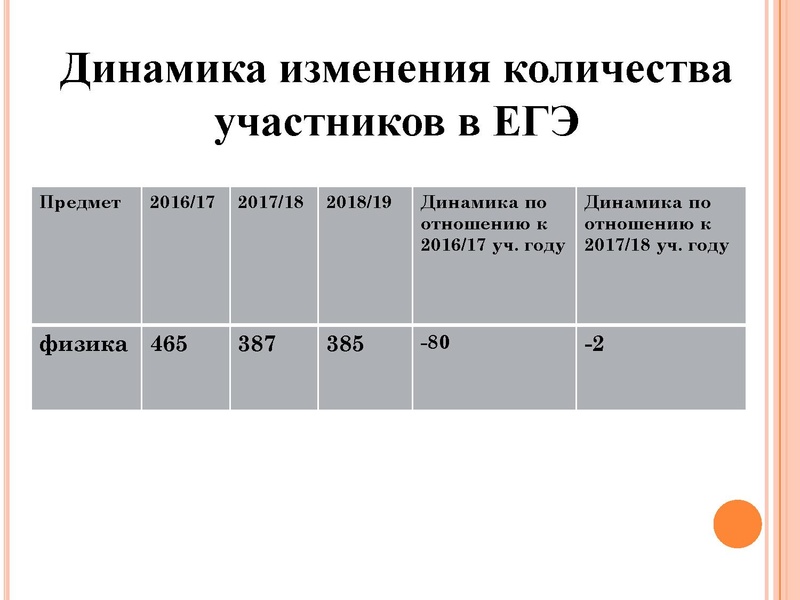 Динамика изменения количества участников в ЕГЭ

| Предмет | 2016/17 | 2017/18 | 2018/19 | Динамика по отношению к 2016/17 уч. году | Динамика по отношению к 2017/18 уч. году |
|---|---|---|---|---|---|
| физика | 465 | 387 | 385 | -80 | -2 |